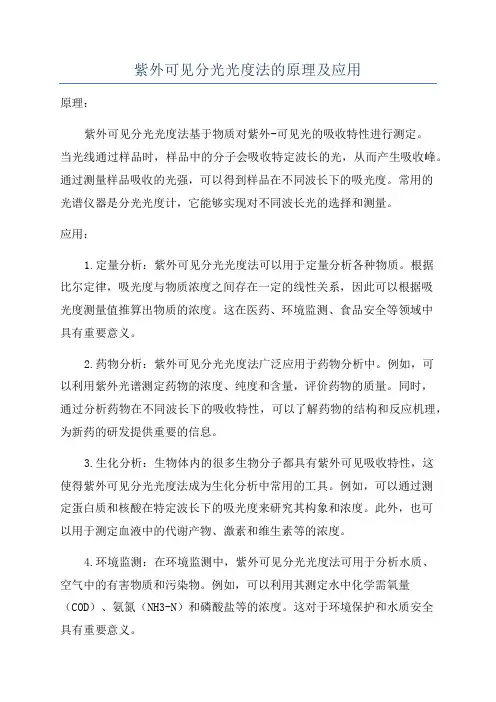 紫外可见分光光度法的原理及应用

原理：

紫外可见分光光度法基于物质对紫外-可见光的吸收特性进行测定。当光线通过样品时，样品中的分子会吸收特定波长的光，从而产生吸收峰。通过测量样品吸收的光强，可以得到样品在不同波长下的吸光度。常用的光谱仪器是分光光度计，它能够实现对不同波长光的选择和测量。

应用：

1.定量分析：紫外可见分光光度法可以用于定量分析各种物质。根据比尔定律，吸光度与物质浓度之间存在一定的线性关系，因此可以根据吸光度测量值推算出物质的浓度。这在医药、环境监测、食品安全等领域中具有重要意义。

2.药物分析：紫外可见分光光度法广泛应用于药物分析中。例如，可以利用紫外光谱测定药物的浓度、纯度和含量，评价药物的质量。同时，通过分析药物在不同波长下的吸收特性，可以了解药物的结构和反应机理，为新药的研发提供重要的信息。

3.生化分析：生物体内的很多生物分子都具有紫外可见吸收特性，这使得紫外可见分光光度法成为生化分析中常用的工具。例如，可以通过测定蛋白质和核酸在特定波长下的吸光度来研究其构象和浓度。此外，也可以用于测定血液中的代谢产物、激素和维生素等的浓度。

4.环境监测：在环境监测中，紫外可见分光光度法可用于分析水质、空气中的有害物质和污染物。例如，可以利用其测定水中化学需氧量（COD）、氨氮（NH3-N）和磷酸盐等的浓度。这对于环境保护和水质安全具有重要意义。